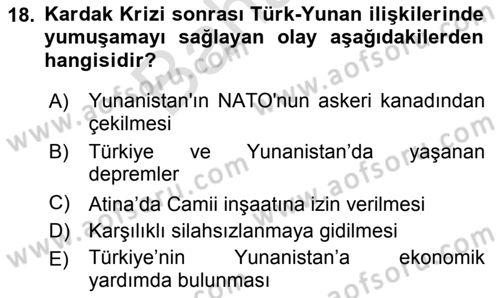 18. Kardak Krizi sonrası Türk-Yunan ilişkilerinde yumuşamayı sağlayan olay aşağıdakilerden hangisidir?

A) Yunanistan'ın NATO'nun askeri kanadından çekilmesi
B) Türkiye ve Yunanistan'da yaşanan depremler
C) Atina'da Camii inşaatına izin verilmesi
D) Karşılıklı silahsızlanmaya gidilmesi
E) Türkiye'nin Yunanistan'a ekonomik yardımda bulunması

www.aofsoru.com